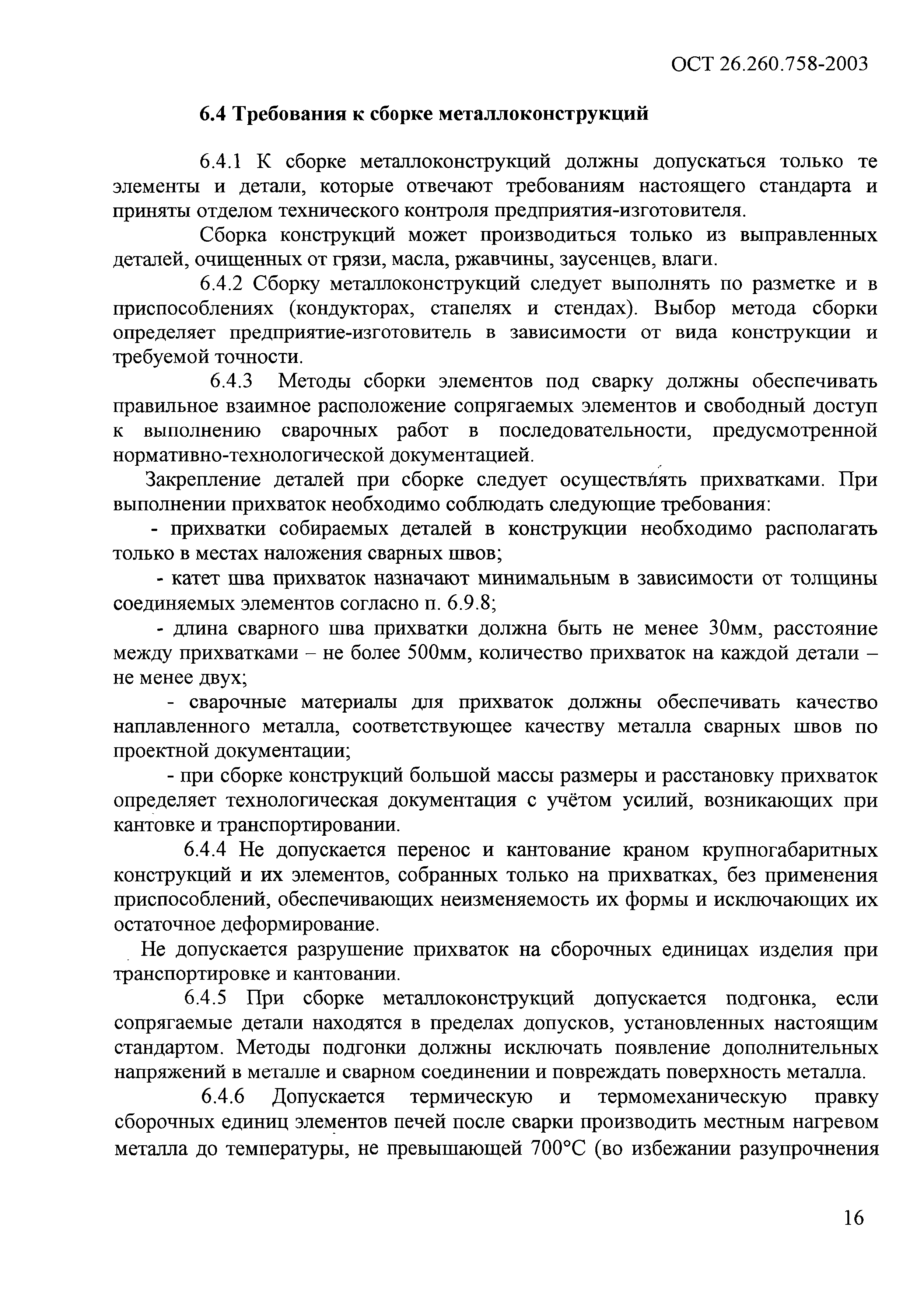 ОСТ 26.260.758-2003

6.4 Требования к сборке металлоконструкций

6.4.1 К сборке металлоконструкций должны допускаться только те элементы и детали, которые отвечают требованиям настоящего стандарта и приняты отделом технического контроля предприятия-изготовителя.

Сборка конструкций может производиться только из выправленных деталей, очищенных от грязи, масла, ржавчины, заусенцев, влаги.

6.4.2 Сборку металлоконструкций следует выполнять по разметке и в приспособлениях (кондукторах, стапелях и стендах). Выбор метода сборки определяет предприятие-изготовитель в зависимости от вида конструкции и требуемой точности.

6.4.3 Методы сборки элементов под сварку должны обеспечивать правильное взаимное расположение сопрягаемых элементов и свободный доступ к выполнению сварочных работ в последовательности, предусмотренной нормативно-технологической документацией.

Закрепление деталей при сборке следует осуществлять прихватками. При выполнении прихваток необходимо соблюдать следующие требования:

- прихватки собираемых деталей в конструкции необходимо располагать только в местах наложения сварных швов;

- катет шва прихваток назначают минимальным в зависимости от толщины соединяемых элементов согласно п. 6.9.8;

- длина сварного шва прихватки должна быть не менее 30мм, расстояние между прихватками – не более 500мм, количество прихваток на каждой детали – не менее двух;

- сварочные материалы для прихваток должны обеспечивать качество наплавленного металла, соответствующее качеству металла сварных швов по проектной документации;

- при сборке конструкций большой массы размеры и расстановку прихваток определяет технологическая документация с учётом усилий, возникающих при кантовке и транспортировании.

6.4.4 Не допускается перенос и кантование краном крупногабаритных конструкций и их элементов, собранных только на прихватках, без применения приспособлений, обеспечивающих неизменяемость их формы и исключающих их остаточное деформирование.

Не допускается разрушение прихваток на сборочных единицах изделия при транспортировке и кантовании.

6.4.5 При сборке металлоконструкций допускается подгонка, если сопрягаемые детали находятся в пределах допусков, установленных настоящим стандартом. Методы подгонки должны исключать появление дополнительных напряжений в металле и сварном соединении и повреждать поверхность металла.

6.4.6 Допускается термическую и термомеханическую правку сборочных единиц элементов печей после сварки производить местным нагревом металла до температуры, не превышающей 700°С (во избежании разупрочнения

16